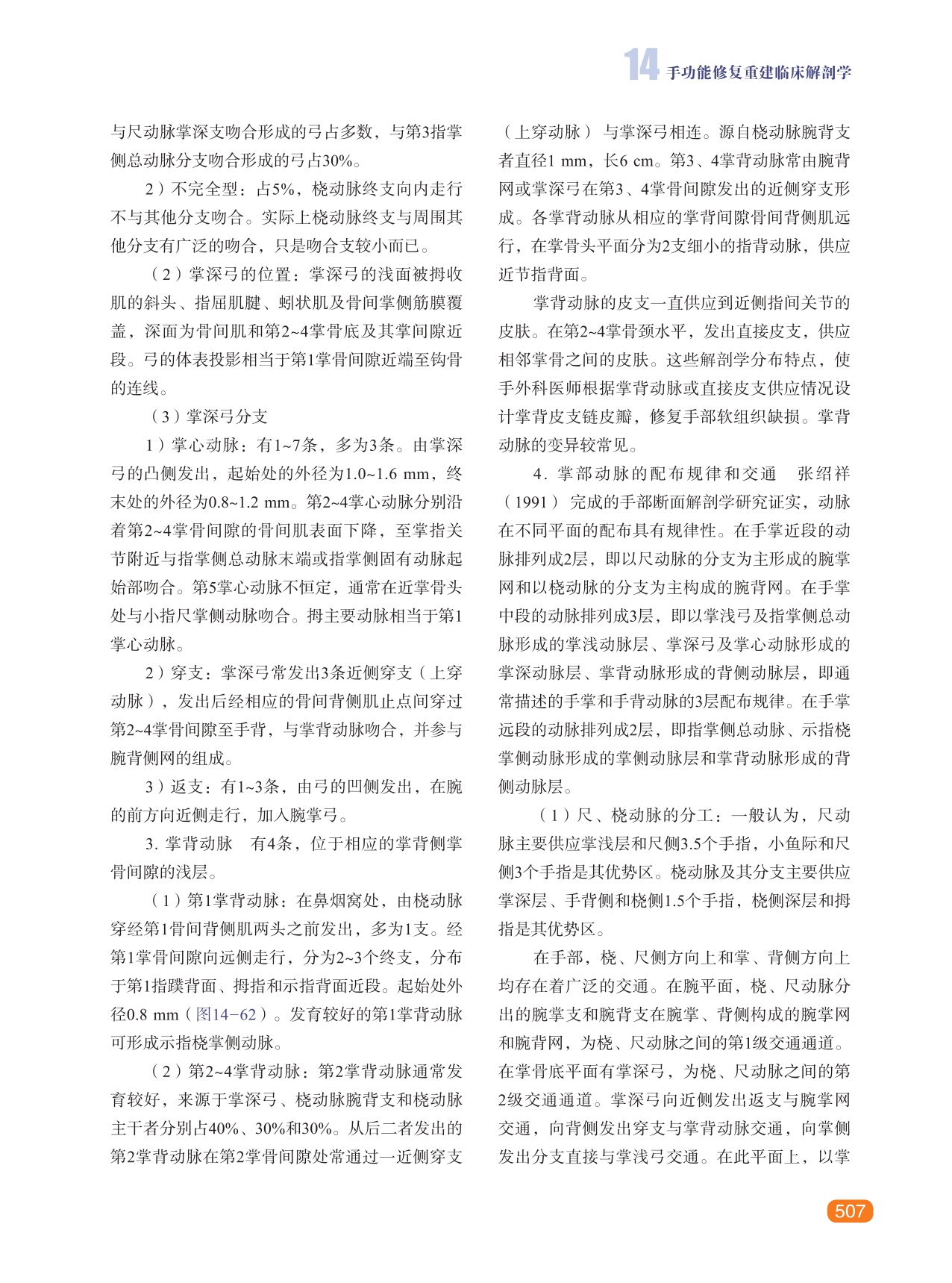 14 手功能修复重建临床解剖学

与尺动脉掌深支吻合形成的弓占多数，与第3指掌侧总动脉分支吻合形成的弓占30%。

2）不完全型：占5%，桡动脉终支向内走行不与其他分支吻合。实际上桡动脉终支与周围其他分支有广泛的吻合，只是吻合支较小而已。

（2）掌深弓的位置：掌深弓的浅面被拇收肌的斜头、指屈肌腱、蚓状肌及骨间掌侧筋膜覆盖，深面为骨间肌和第2~4掌骨底及其掌间隙近段。弓的体表投影相当于第1掌骨间隙近端至钩骨的连线。

（3）掌深弓分支

1）掌心动脉：有1~7条，多为3条。由掌深弓的凸侧发出，起始处的外径为1.0~1.6 mm，终末处的外径为0.8~1.2 mm。第2~4掌心动脉分别沿着第2~4掌骨间隙的骨间肌表面下降，至掌指关节附近与指掌侧总动脉末端或指掌侧固有动脉起始部吻合。第5掌心动脉不恒定，通常在近掌骨头处与小指尺掌侧动脉吻合。拇主要动脉相当于第1掌心动脉。

2）穿支：掌深弓常发出3条近侧穿支（上穿动脉），发出后经相应的骨间背侧肌止点间穿过第2~4掌骨间隙至手背，与掌背动脉吻合，并参与腕背侧网的组成。

3）返支：有1~3条，由弓的凹侧发出，在腕的前方向近侧走行，加入腕掌弓。

3. 掌背动脉　有4条，位于相应的掌背侧掌骨间隙的浅层。

（1）第1掌背动脉：在鼻烟窝处，由桡动脉穿经第1骨间背侧肌两头之前发出，多为1支。经第1掌骨间隙向远侧走行，分为2~3个终支，分布于第1指蹼背面、拇指和示指背面近段。起始处外径0.8 mm（图14-62）。发育较好的第1掌背动脉可形成示指桡掌侧动脉。

（2）第2~4掌背动脉：第2掌背动脉通常发育较好，来源于掌深弓、桡动脉腕背支和桡动脉主干者分别占40%、30%和30%。从后二者发出的第2掌背动脉在第2掌骨间隙处常通过一近侧穿支（上穿动脉）与掌深弓相连。源自桡动脉腕背支者直径1 mm，长6 cm。第3、4掌背动脉常由腕背网或掌深弓在第3、4掌骨间隙发出的近侧穿支形成。各掌背动脉从相应的掌背间隙骨间背侧肌远行，在掌骨头平面分为2支细小的指背动脉，供应近节指背面。

掌背动脉的皮支一直供应到近侧指间关节的皮肤。在第2~4掌骨颈水平，发出直接皮支，供应相邻掌骨之间的皮肤。这些解剖学分布特点，使手外科医师根据掌背动脉或直接皮支供应情况设计掌背皮支链皮瓣，修复手部软组织缺损。掌背动脉的变异较常见。

4. 掌部动脉的配布规律和交通　张绍祥（1991）完成的手部断面解剖学研究证实，动脉在不同平面的配布具有规律性。在手掌近段的动脉排列成2层，即以尺动脉的分支为主形成的腕掌网和以桡动脉的分支为主构成的腕背网。在手掌中段的动脉排列成3层，即以掌浅弓及指掌侧总动脉形成的掌浅动脉层、掌深弓及掌心动脉形成的掌深动脉层、掌背动脉形成的背侧动脉层，即通常描述的手掌和手背动脉的3层配布规律。在手掌远段的动脉排列成2层，即指掌侧总动脉、示指桡掌侧动脉形成的掌侧动脉层和掌背动脉形成的背侧动脉层。

（1）尺、桡动脉的分工：一般认为，尺动脉主要供应掌浅层和尺侧3.5个手指，小鱼际和尺侧3个手指是其优势区。桡动脉及其分支主要供应掌深层、手背侧和桡侧1.5个手指，桡侧深层和拇指是其优势区。

在手部，桡、尺侧方向上和掌、背侧方向上均存在着广泛的交通。在腕平面，桡、尺动脉分出的腕掌支和腕背支在腕掌、背侧构成的腕掌网和腕背网，为桡、尺动脉之间的第1级交通通道。在掌骨底平面有掌深弓，为桡、尺动脉之间的第2级交通通道。掌深弓向近侧发出返支与腕掌网交通，向背侧发出穿支与掌背动脉交通，向掌侧发出分支直接与掌浅弓交通。在此平面上，以掌

507